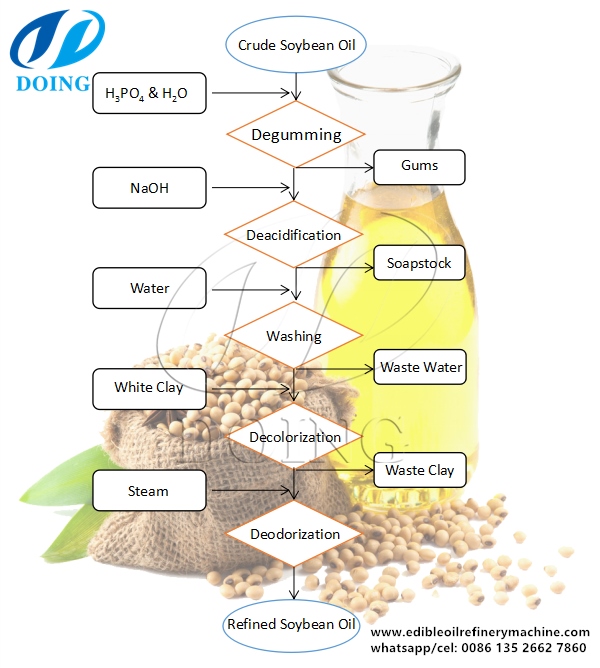 DOING

Crude Soybean Oil

$H_3PO_4$ & $H_2O$

Degumming

Gums

NaOH

Deacidification

Soapstock

Water

Washing

Waste Water

White Clay

Decolorization

Waste Clay

Steam

Deodorization

Refined Soybean Oil

DOING

www.edibleoilrefinerymachine.com
whatsapp/cel: 0086 135 2662 7860